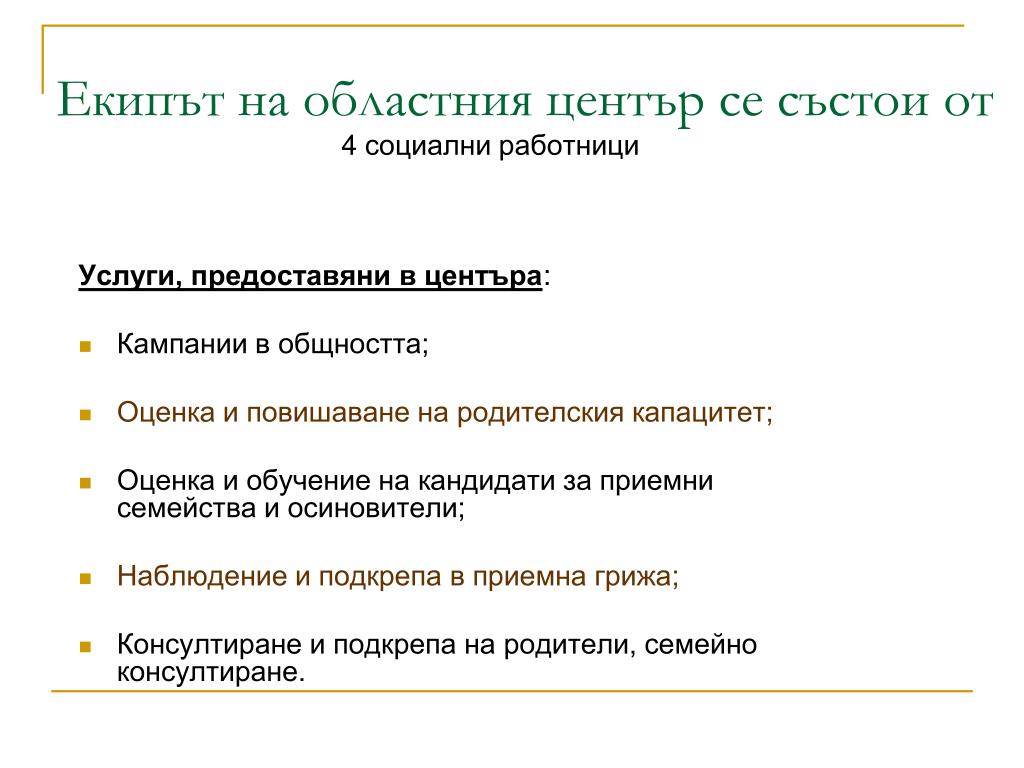 Екипът на областния център се състои от
4 социални работници

Услуги, предоставяни в центъра:

Кампании в общността;

Оценка и повишаване на родителския капацитет;

Оценка и обучение на кандидати за приемни семейства и осиновители;

Наблюдение и подкрепа в приемна грижа;

Консултиране и подкрепа на родители, семейно консултиране.